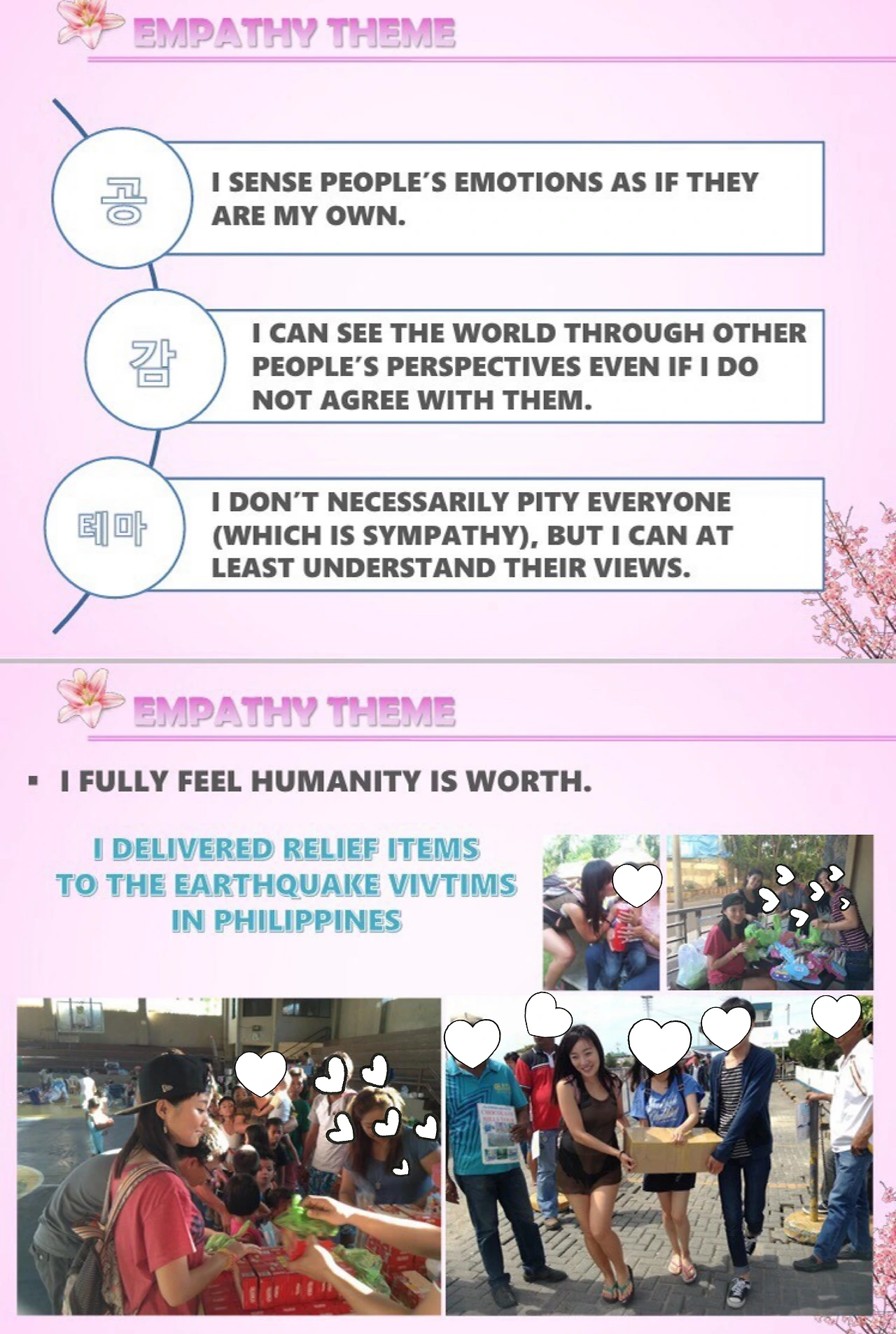 EMPATHY THEME

공

I SENSE PEOPLE'S EMOTIONS AS IF THEY ARE MY OWN.

감

I CAN SEE THE WORLD THROUGH OTHER PEOPLE'S PERSPECTIVES EVEN IF I DO NOT AGREE WITH THEM.

테마

I DON'T NECESSARILY PITY EVERYONE (WHICH IS SYMPATHY), BUT I CAN AT LEAST UNDERSTAND THEIR VIEWS.

EMPATHY THEME

▪ I FULLY FEEL HUMANITY IS WORTH.

I DELIVERED RELIEF ITEMS TO THE EARTHQUAKE VIVTIMS IN PHILIPPINES